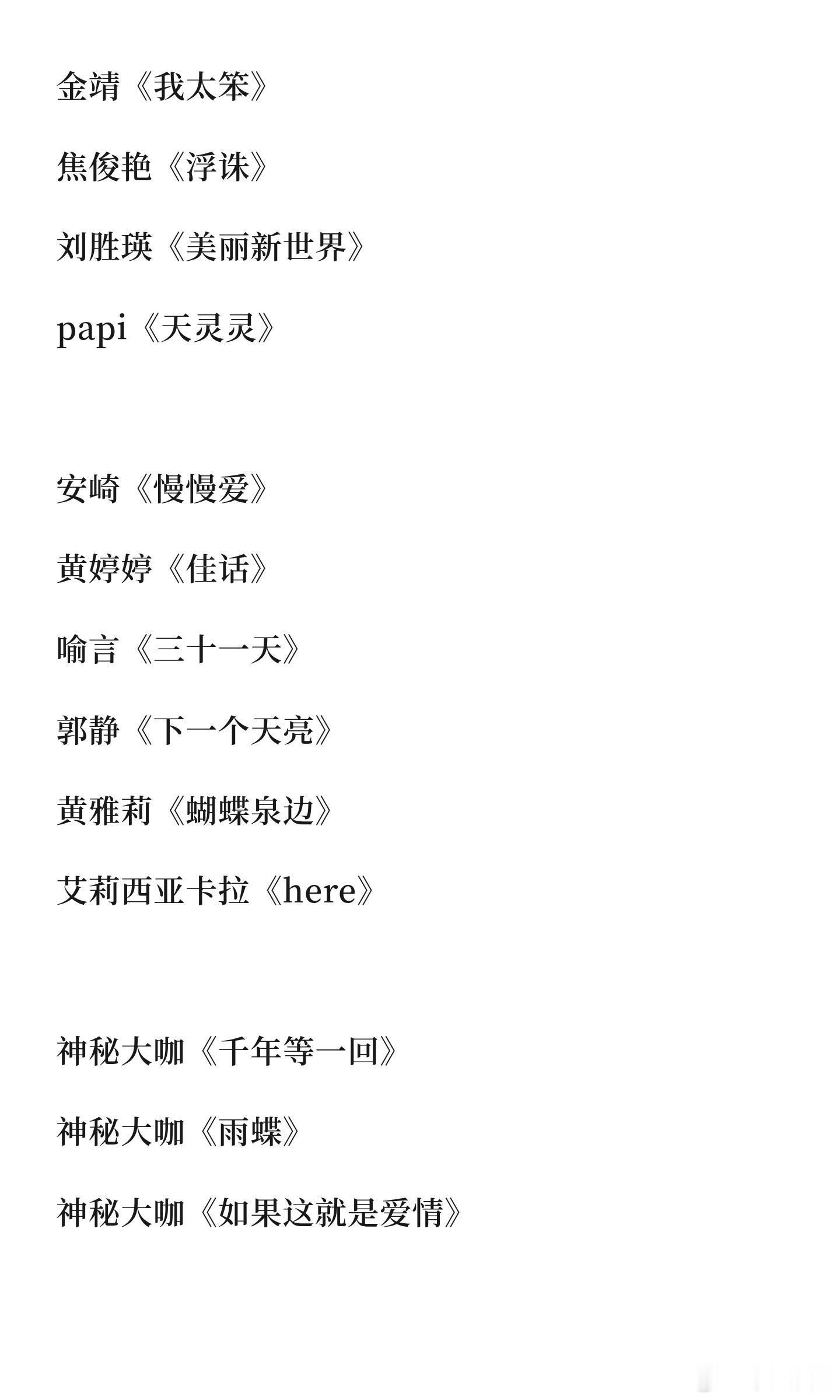 金靖《我太笨》

焦俊艳《浮诛》

刘胜瑛《美丽新世界》

papi《天灵灵》

安崎《慢慢爱》

黄婷婷《佳话》

喻言《三十一天》

郭静《下一个天亮》

黄雅莉《蝴蝶泉边》

艾莉西亚卡拉《here》

神秘大咖《千年等一回》

神秘大咖《雨蝶》

神秘大咖《如果这就是爱情》